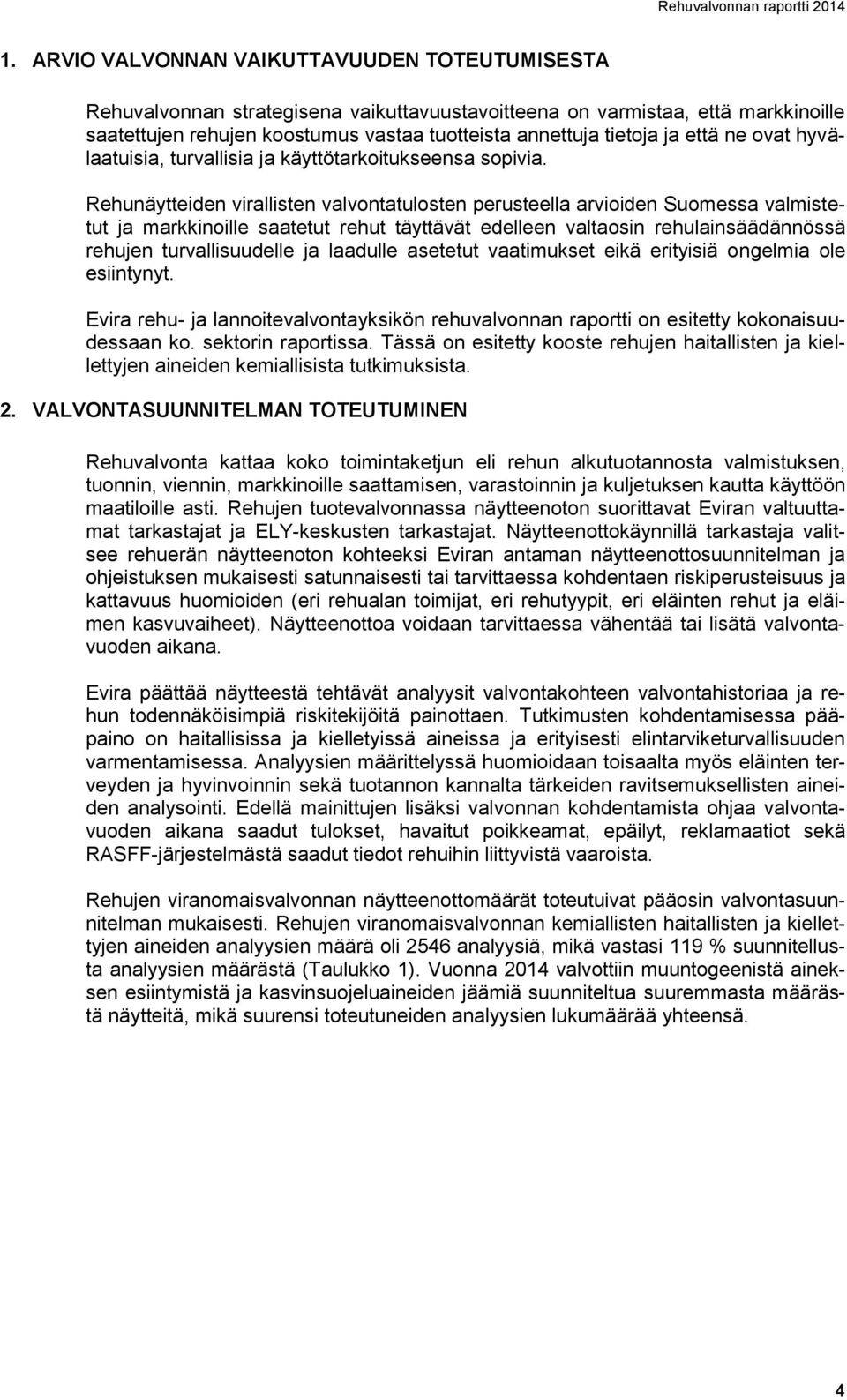 Rehuvalvonnan raportti 2014

1. ARVIO VALVONNAN VAIKUTTAVUUDEN TOTEUTUMISESTA

Rehuvalvonnan strategisena vaikuttavuustavoitteena on varmistaa, että markkinoille saatettujen rehujen koostumus vastaa tuotteista annettuja tietoja ja että ne ovat hyvälaatuisia, turvallisia ja käyttötarkoitukseensa sopivia.

Rehunäytteiden virallisten valvontatulosten perusteella arvioiden Suomessa valmistetut ja markkinoille saatetut rehut täyttävät edelleen valtaosin rehulainsäädännössä rehujen turvallisuudelle ja laadulle asetetut vaatimukset eikä erityisiä ongelmia ole esiintynyt.

Evira rehu- ja lannoitevalvontayksikön rehuvalvonnan raportti on esitetty kokonaisuudessaan ko. sektorin raportissa. Tässä on esitetty kooste rehujen haitallisten ja kiellettyjen aineiden kemiallisista tutkimuksista.

2. VALVONTASUUNNITELMAN TOTEUTUMINEN

Rehuvalvonta kattaa koko toimintaketjun eli rehun alkutuotannosta valmistuksen, tuonnin, viennin, markkinoille saattamisen, varastoinnin ja kuljetuksen kautta käyttöön maatiloille asti. Rehujen tuotevalvonnassa näytteenoton suorittavat Eviran valtuuttamat tarkastajat ja ELY-keskusten tarkastajat. Näytteenottokäynnillä tarkastaja valitsee rehuerän näytteenoton kohteeksi Eviran antaman näytteenottosuunnitelman ja ohjeistuksen mukaisesti satunnaisesti tai tarvittaessa kohdentaen riskiperusteisuus ja kattavuus huomioiden (eri rehualan toimijat, eri rehutyypit, eri eläinten rehut ja eläimen kasvuvaiheet). Näytteenottoa voidaan tarvittaessa vähentää tai lisätä valvontavuoden aikana.

Evira päättää näytteestä tehtävät analyysit valvontakohteen valvontahistoriaa ja rehun todennäköisimpiä riskitekijöitä painottaen. Tutkimusten kohdentamisessa pääpaino on haitallisissa ja kielletyissä aineissa ja erityisesti elintarviketurvallisuuden varmentamisessa. Analyysien määrittelyssä huomioidaan toisaalta myös eläinten terveyden ja hyvinvoinnin sekä tuotannon kannalta tärkeiden ravitsemuksellisten aineiden analysointi. Edellä mainittujen lisäksi valvonnan kohdentamista ohjaa valvontavuoden aikana saadut tulokset, havaitut poikkeamat, epäilyt, reklamaatiot sekä RASFF-järjestelmästä saadut tiedot rehuihin liittyvistä vaaroista.

Rehujen viranomaisvalvonnan näytteenottomäärät toteutuivat pääosin valvontasuunnitelman mukaisesti. Rehujen viranomaisvalvonnan kemiallisten haitallisten ja kiellettyjen aineiden analyysien määrä oli 2546 analyysiä, mikä vastasi 119 % suunnitellusta analyysien määrästä (Taulukko 1). Vuonna 2014 valvottiin muuntogeenistä aineksen esiintymistä ja kasvinsuojeluaineiden jäämiä suunniteltua suuremmasta määrästä näytteitä, mikä suurensi toteutuneiden analyysien lukumäärää yhteensä.

4